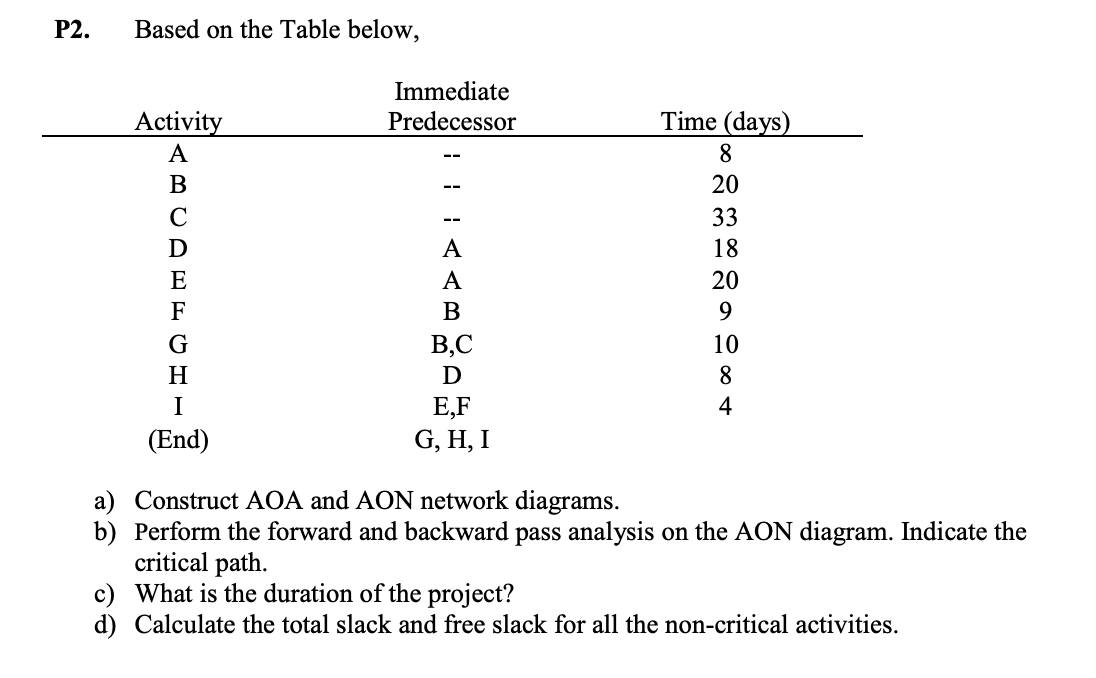 P2. Based on the Table below,

| Activity | Immediate Predecessor | Time (days) |
|---|---|---|
| A | -- | 8 |
| B | -- | 20 |
| C | -- | 33 |
| D | A | 18 |
| E | A | 20 |
| F | B | 9 |
| G | B,C | 10 |
| H | D | 8 |
| I | E,F | 4 |
| (End) | G, H, I | |

a) Construct AOA and AON network diagrams.
b) Perform the forward and backward pass analysis on the AON diagram. Indicate the critical path.
c) What is the duration of the project?
d) Calculate the total slack and free slack for all the non-critical activities.